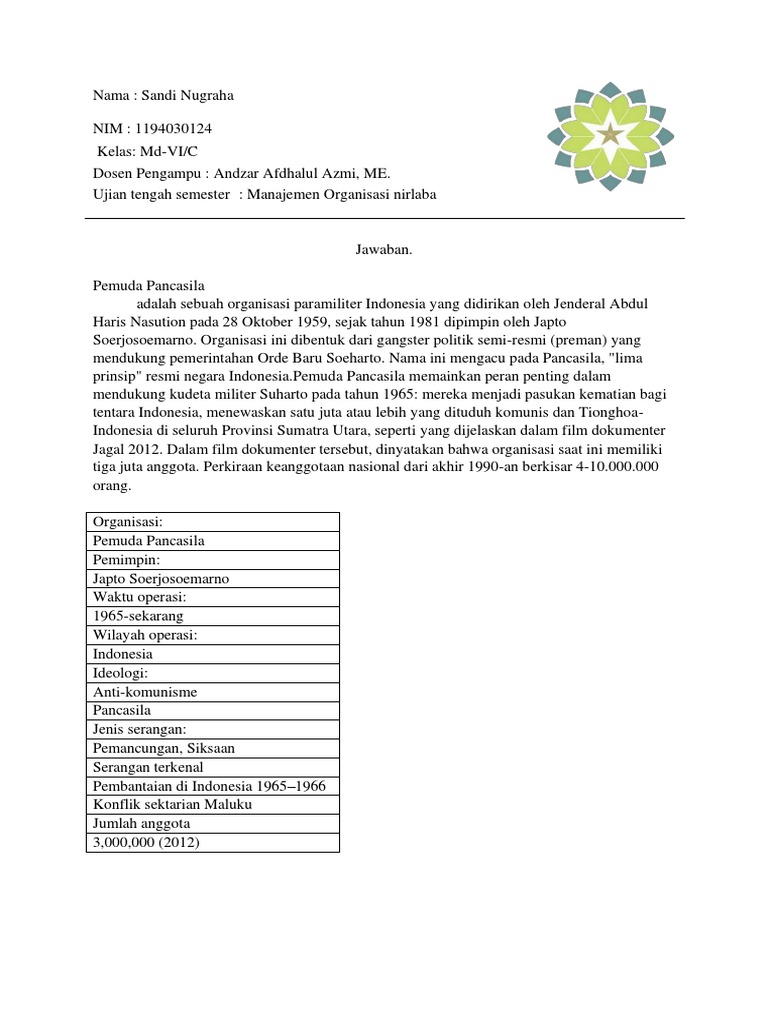 Nama : Sandi Nugraha

NIM : 1194030124
Kelas: Md-VI/C
Dosen Pengampu : Andzar Afdhalul Azmi, ME.
Ujian tengah semester : Manajemen Organisasi nirlaba

Jawaban.

Pemuda Pancasila
adalah sebuah organisasi paramiliter Indonesia yang didirikan oleh Jenderal Abdul Haris Nasution pada 28 Oktober 1959, sejak tahun 1981 dipimpin oleh Japto Soerjosoemarno. Organisasi ini dibentuk dari gangster politik semi-resmi (preman) yang mendukung pemerintahan Orde Baru Soeharto. Nama ini mengacu pada Pancasila, "lima prinsip" resmi negara Indonesia.Pemuda Pancasila memainkan peran penting dalam mendukung kudeta militer Suharto pada tahun 1965: mereka menjadi pasukan kematian bagi tentara Indonesia, menewaskan satu juta atau lebih yang dituduh komunis dan Tionghoa-Indonesia di seluruh Provinsi Sumatra Utara, seperti yang dijelaskan dalam film dokumenter Jagal 2012. Dalam film dokumenter tersebut, dinyatakan bahwa organisasi saat ini memiliki tiga juta anggota. Perkiraan keanggotaan nasional dari akhir 1990-an berkisar 4-10.000.000 orang.

| Organisasi: |
|---|
| Pemuda Pancasila |
| Pemimpin: |
| Japto Soerjosoemarno |
| Waktu operasi: |
| 1965-sekarang |
| Wilayah operasi: |
| Indonesia |
| Ideologi: |
| Anti-komunisme |
| Pancasila |
| Jenis serangan: |
| Pemancungan, Siksaan |
| Serangan terkenal |
| Pembantaian di Indonesia 1965–1966 |
| Konflik sektarian Maluku |
| Jumlah anggota |
| 3,000,000 (2012) |